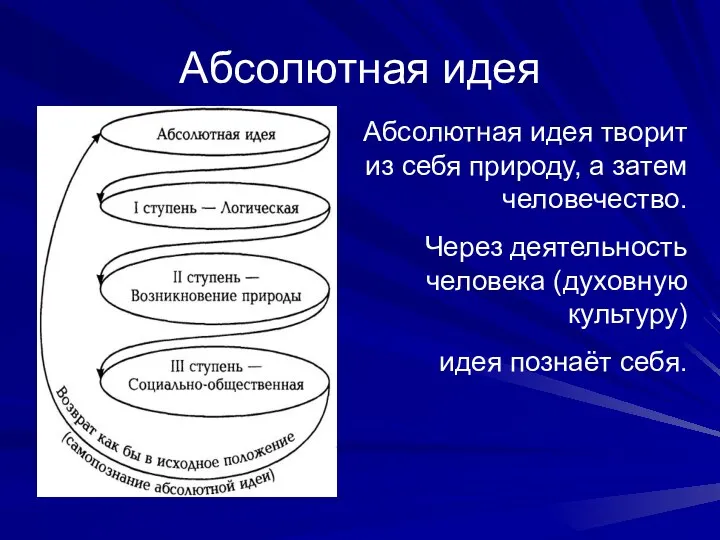 Абсолютная идея

Абсолютная идея

I ступень — Логическая

II ступень — Возникновение природы

III ступень — Социально-общественная

Возврат как бы в исходное положение (самопознание абсолютной идеи)

Абсолютная идея творит из себя природу, а затем человечество.

Через деятельность человека (духовную культуру)

идея познаёт себя.